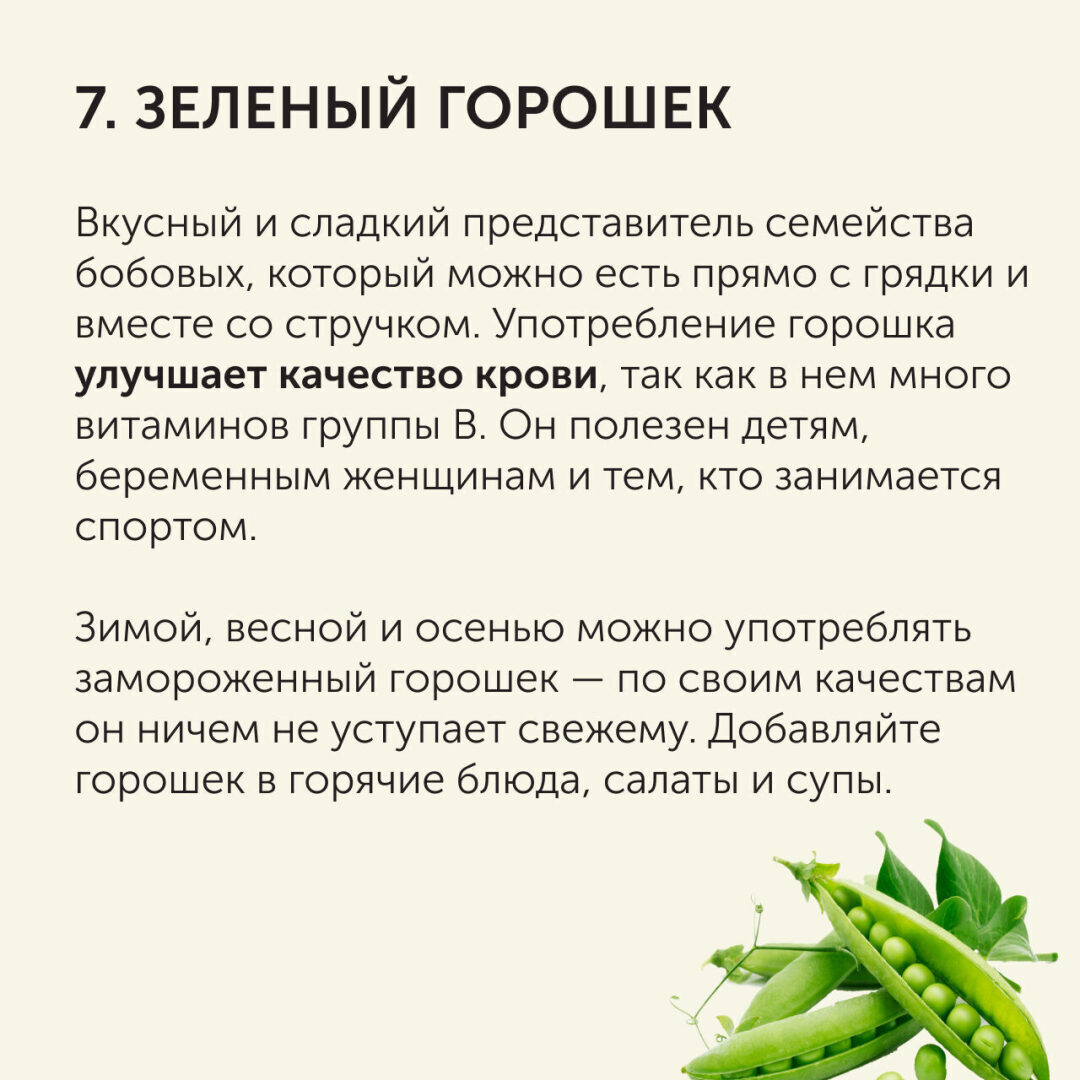 7. ЗЕЛЕНЫЙ ГОРОШЕК

Вкусный и сладкий представитель семейства бобовых, который можно есть прямо с грядки и вместе со стручком. Употребление горошка улучшает качество крови, так как в нем много витаминов группы В. Он полезен детям, беременным женщинам и тем, кто занимается спортом.

Зимой, весной и осенью можно употреблять замороженный горошек — по своим качествам он ничем не уступает свежему. Добавляйте горошек в горячие блюда, салаты и супы.